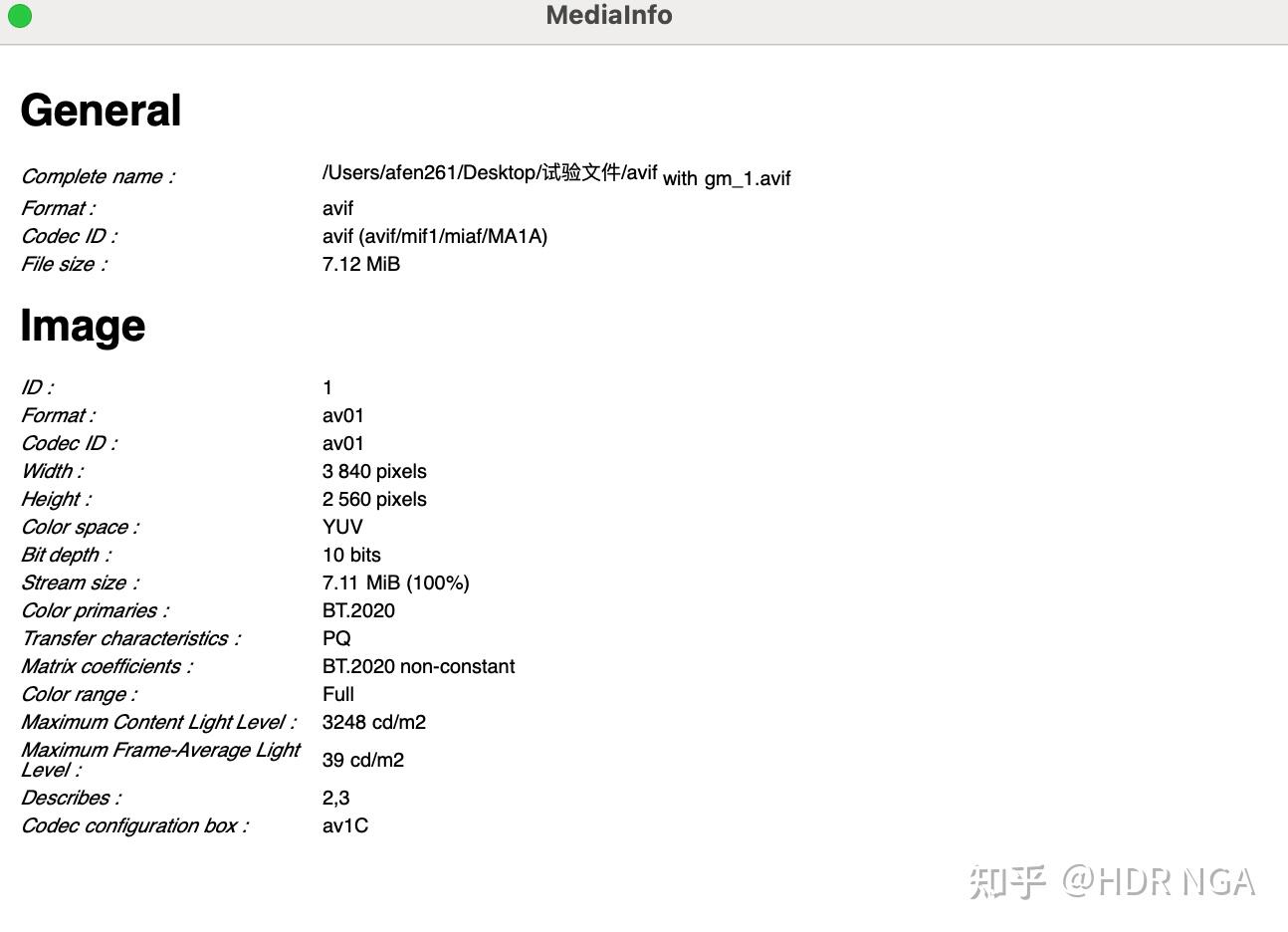 MediaInfo

General

| | |
|---|---|
| Complete name : | /Users/afen261/Desktop/试验文件/avif with gm_1.avif |
| Format : | avif |
| Codec ID : | avif (avif/mif1/miaf/MA1A) |
| File size : | 7.12 MiB |

Image

| | |
|---|---|
| ID : | 1 |
| Format : | av01 |
| Codec ID : | av01 |
| Width : | 3 840 pixels |
| Height : | 2 560 pixels |
| Color space : | YUV |
| Bit depth : | 10 bits |
| Stream size : | 7.11 MiB (100%) |
| Color primaries : | BT.2020 |
| Transfer characteristics : | PQ |
| Matrix coefficients : | BT.2020 non-constant |
| Color range : | Full |
| Maximum Content Light Level : | 3248 cd/m2 |
| Maximum Frame-Average Light Level : | 39 cd/m2 |
| Describes : | 2,3 |
| Codec configuration box : | av1C |

知乎 @HDR NGA